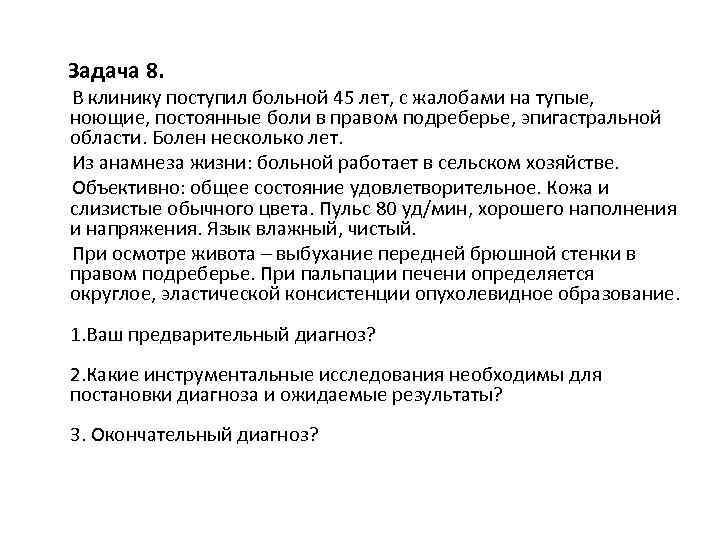 Задача 8.

В клинику поступил больной 45 лет, с жалобами на тупые, ноющие, постоянные боли в правом подреберье, эпигастральной области. Болен несколько лет.

Из анамнеза жизни: больной работает в сельском хозяйстве.

Объективно: общее состояние удовлетворительное. Кожа и слизистые обычного цвета. Пульс 80 уд/мин, хорошего наполнения и напряжения. Язык влажный, чистый.

При осмотре живота – выбухание передней брюшной стенки в правом подреберье. При пальпации печени определяется округлое, эластической консистенции опухолевидное образование.

1.Ваш предварительный диагноз?

2.Какие инструментальные исследования необходимы для постановки диагноза и ожидаемые результаты?

3. Окончательный диагноз?